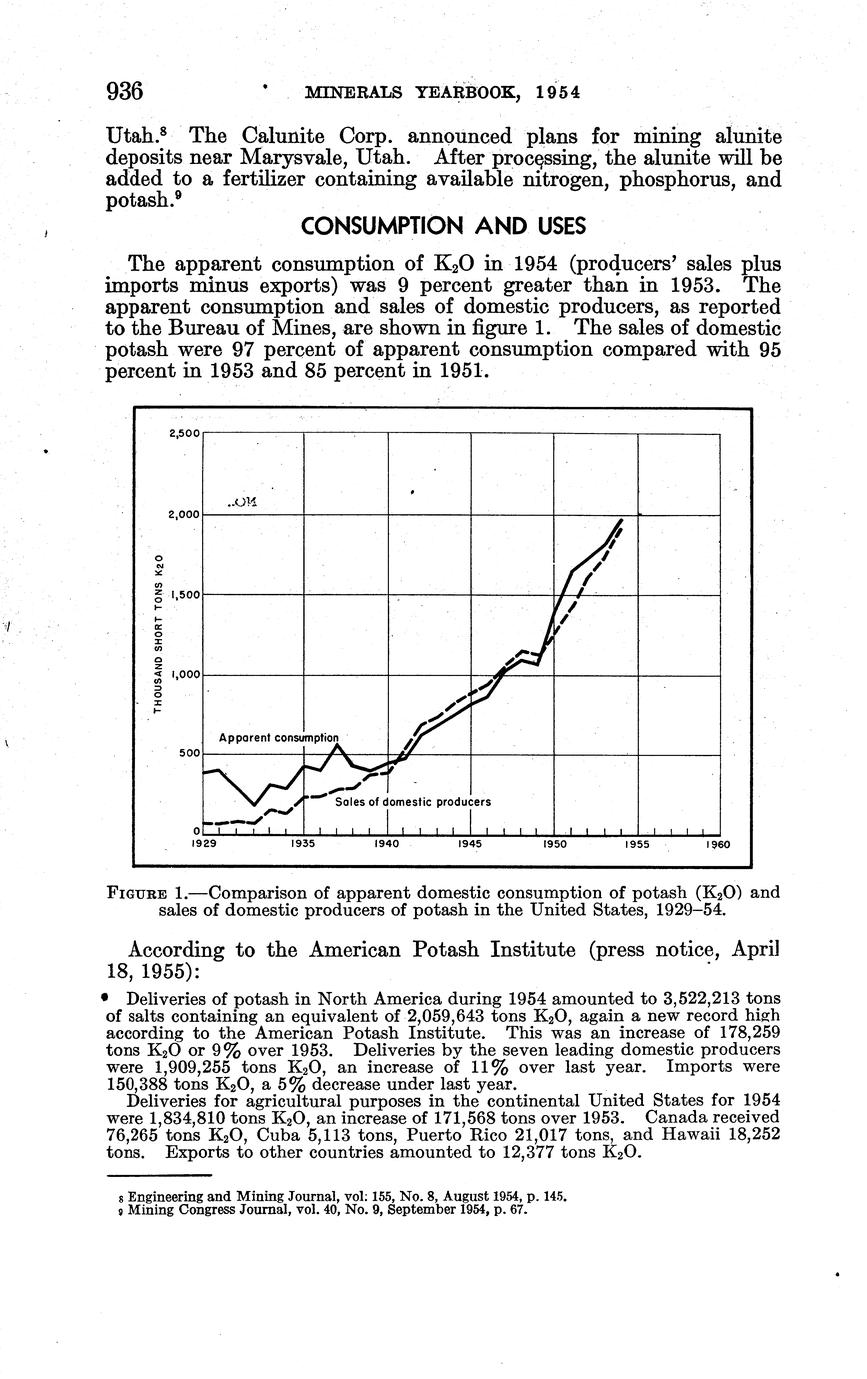 936 MINERALS YEARBOOK, 1954

Utah.$^8$ The Calunite Corp. announced plans for mining alunite deposits near Marysvale, Utah. After processing, the alunite will be added to a fertilizer containing available nitrogen, phosphorus, and potash.$^9$

CONSUMPTION AND USES

The apparent consumption of $K_2O$ in 1954 (producers' sales plus imports minus exports) was 9 percent greater than in 1953. The apparent consumption and sales of domestic producers, as reported to the Bureau of Mines, are shown in figure 1. The sales of domestic potash were 97 percent of apparent consumption compared with 95 percent in 1953 and 85 percent in 1951.

2,500
2,000
1,500
1,000
500
0
THOUSAND SHORT TONS K2O
Apparent consumption
Sales of domestic producers
1929 1935 1940 1945 1950 1955 1960

FIGURE 1.—Comparison of apparent domestic consumption of potash ($K_2O$) and sales of domestic producers of potash in the United States, 1929–54.

According to the American Potash Institute (press notice, April 18, 1955):

Deliveries of potash in North America during 1954 amounted to 3,522,213 tons of salts containing an equivalent of 2,059,643 tons $K_2O$, again a new record high according to the American Potash Institute. This was an increase of 178,259 tons $K_2O$ or 9% over 1953. Deliveries by the seven leading domestic producers were 1,909,255 tons $K_2O$, an increase of 11% over last year. Imports were 150,388 tons $K_2O$, a 5% decrease under last year.

Deliveries for agricultural purposes in the continental United States for 1954 were 1,834,810 tons $K_2O$, an increase of 171,568 tons over 1953. Canada received 76,265 tons $K_2O$, Cuba 5,113 tons, Puerto Rico 21,017 tons, and Hawaii 18,252 tons. Exports to other countries amounted to 12,377 tons $K_2O$.

8 Engineering and Mining Journal, vol. 155, No. 8, August 1954, p. 145.
9 Mining Congress Journal, vol. 40, No. 9, September 1954, p. 67.